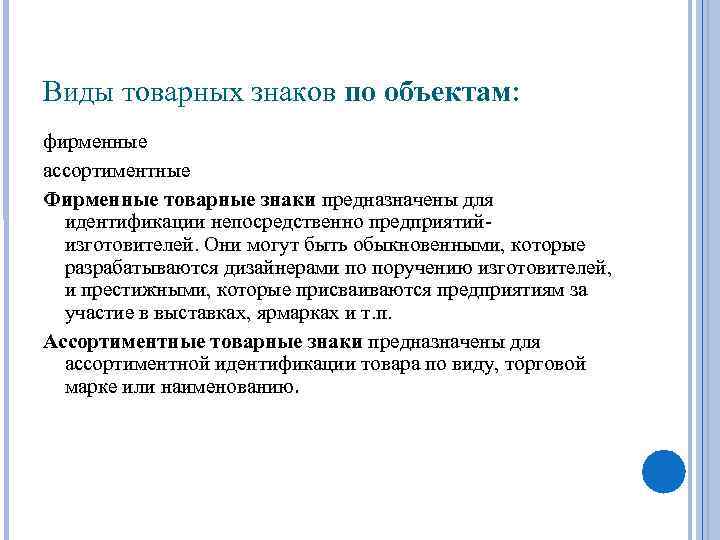 Виды товарных знаков по объектам:

фирменные

ассортиментные

Фирменные товарные знаки предназначены для идентификации непосредственно предприятий-изготовителей. Они могут быть обыкновенными, которые разрабатываются дизайнерами по поручению изготовителей, и престижными, которые присваиваются предприятиям за участие в выставках, ярмарках и т.п.

Ассортиментные товарные знаки предназначены для ассортиментной идентификации товара по виду, торговой марке или наименованию.